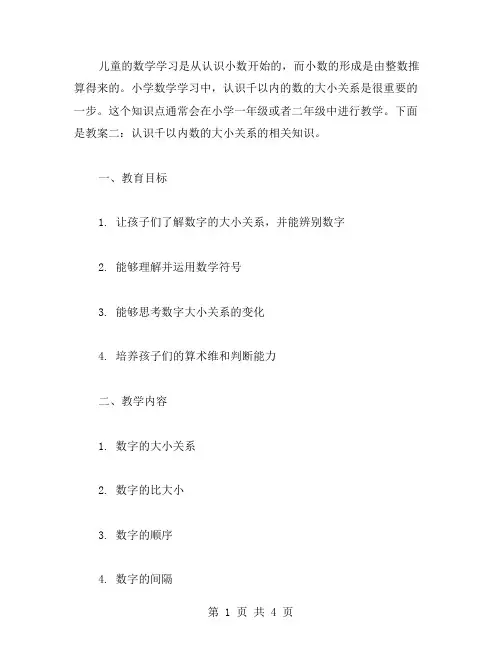 儿童的数学学习是从认识小数开始的，而小数的形成是由整数推算得来的。小学数学学习中，认识千以内的数的大小关系是很重要的一步。这个知识点通常会在小学一年级或者二年级中进行教学。下面是教案二：认识千以内数的大小关系的相关知识。

一、教育目标

1. 让孩子们了解数字的大小关系，并能辨别数字

2. 能够理解并运用数学符号

3. 能够思考数字大小关系的变化

4. 培养孩子们的算术维和判断能力

二、教学内容

1. 数字的大小关系

2. 数字的比大小

3. 数字的顺序

4. 数字的间隔

第 1 页 共 4 页